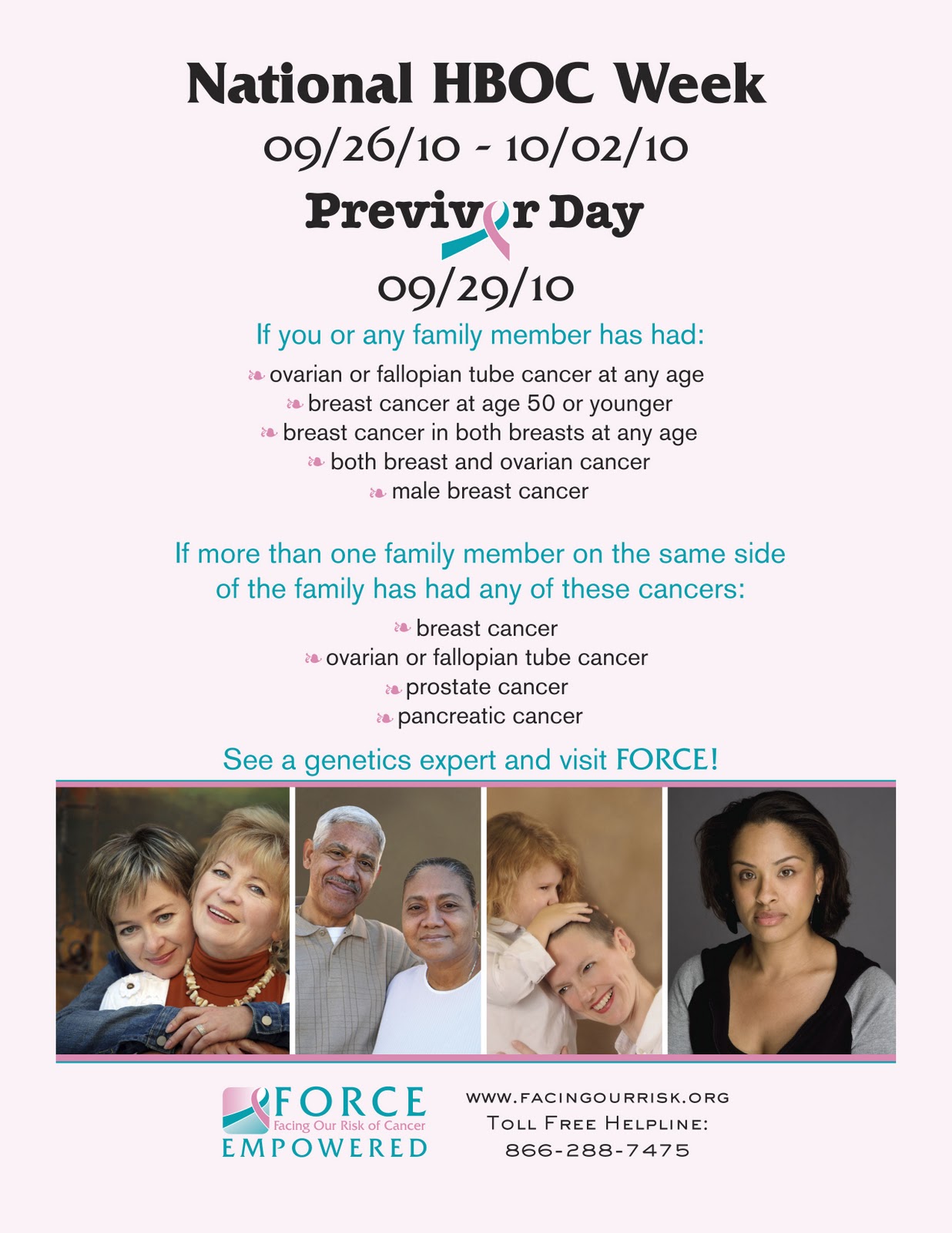 National HBOC Week

09/26/10 - 10/02/10

Previvor Day

09/29/10

If you or any family member has had:

❧ ovarian or fallopian tube cancer at any age
❧ breast cancer at age 50 or younger
❧ breast cancer in both breasts at any age
❧ both breast and ovarian cancer
❧ male breast cancer

If more than one family member on the same side of the family has had any of these cancers:

❧ breast cancer
❧ ovarian or fallopian tube cancer
❧ prostate cancer
❧ pancreatic cancer

See a genetics expert and visit FORCE!

FORCE
Facing Our Risk of Cancer
EMPOWERED

WWW.FACINGOURRISK.ORG
TOLL FREE HELPLINE:
866-288-7475